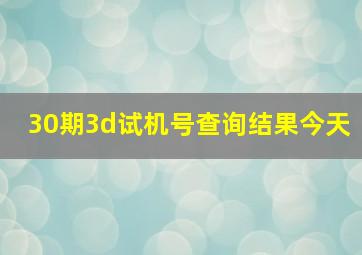 30期3d试机号查询结果今天